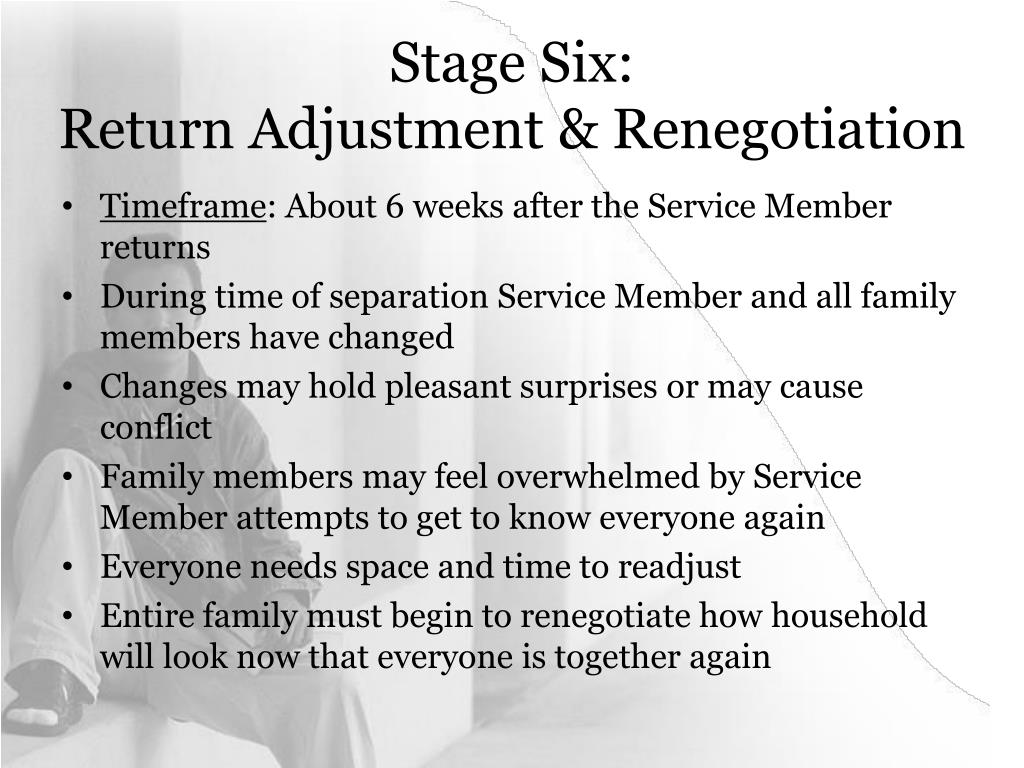 Stage Six:
Return Adjustment & Renegotiation

• Timeframe: About 6 weeks after the Service Member returns
• During time of separation Service Member and all family members have changed
• Changes may hold pleasant surprises or may cause conflict
• Family members may feel overwhelmed by Service Member attempts to get to know everyone again
• Everyone needs space and time to readjust
• Entire family must begin to renegotiate how household will look now that everyone is together again